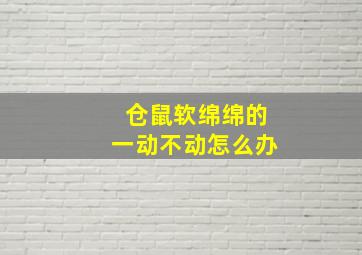 仓鼠软绵绵的
一动不动怎么办